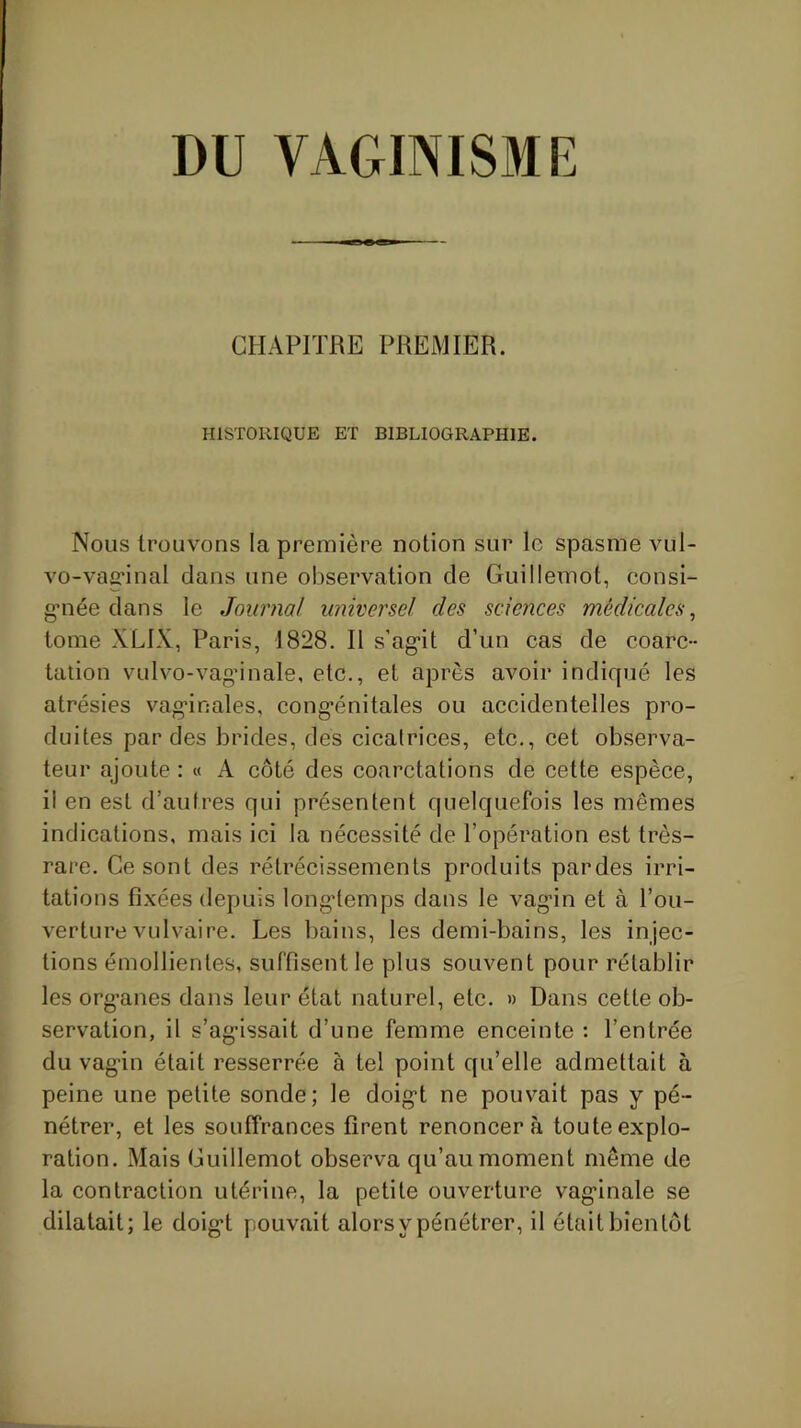 DU VAGINISME

CHAPITRE PREMIER.

HISTORIQUE ET BIBLIOGRAPHIE.

Nous trouvons la première notion sur le spasme vulvo-vaginal dans une observation de Guillemot, consignée dans le Journal universel des sciences médicales, tome XLIX, Paris, 1828. Il s'agit d'un cas de coarctation vulvo-vaginale, etc., et après avoir indiqué les atrésies vaginales, congénitales ou accidentelles produites par des brides, des cicatrices, etc., cet observateur ajoute : « A côté des coarctations de cette espèce, il en est d'autres qui présentent quelquefois les mêmes indications, mais ici la nécessité de l'opération est très-rare. Ce sont des rétrécissements produits par des irritations fixées depuis longtemps dans le vagin et à l'ouverture vulvaire. Les bains, les demi-bains, les injections émollientes, suffisent le plus souvent pour rétablir les organes dans leur état naturel, etc. » Dans cette observation, il s'agissait d'une femme enceinte : l'entrée du vagin était resserrée à tel point qu'elle admettait à peine une petite sonde; le doigt ne pouvait pas y pénétrer, et les souffrances firent renoncer à toute exploration. Mais Guillemot observa qu'au moment même de la contraction utérine, la petite ouverture vaginale se dilatait; le doigt pouvait alors y pénétrer, il était bientôt